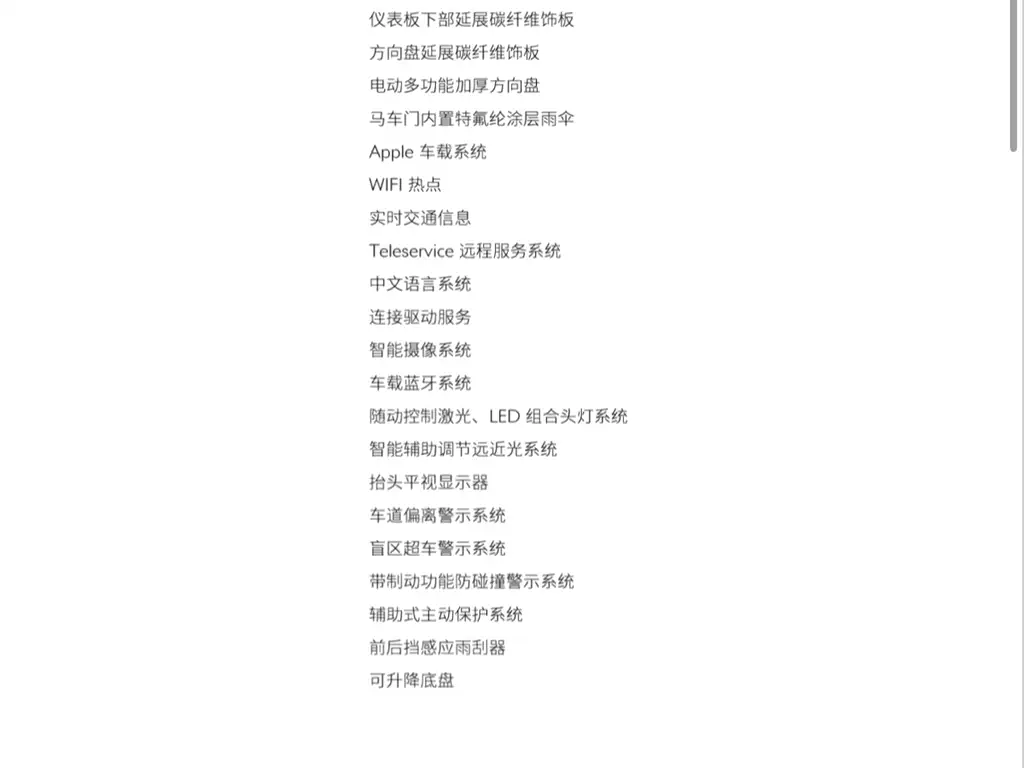 仪表板下部延展碳纤维饰板
方向盘延展碳纤维饰板
电动多功能加厚方向盘
马车门内置特氟纶涂层雨伞
Apple 车载系统
WIFI 热点
实时交通信息
Teleservice 远程服务系统
中文语言系统
连接驱动服务
智能摄像系统
车载蓝牙系统
随动控制激光、LED 组合头灯系统
智能辅助调节远近光系统
抬头平视显示器
车道偏离警示系统
盲区超车警示系统
带制动功能防碰撞警示系统
辅助式主动保护系统
前后挡感应雨刮器
可升降底盘